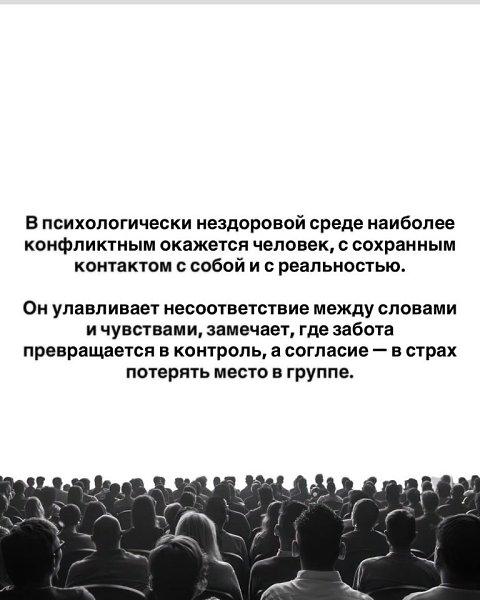 В психологически нездоровой среде наиболее конфликтным окажется человек, с сохранным контактом с собой и с реальностью.

Он улавливает несоответствие между словами и чувствами, замечает, где забота превращается в контроль, а согласие — в страх потерять место в группе.